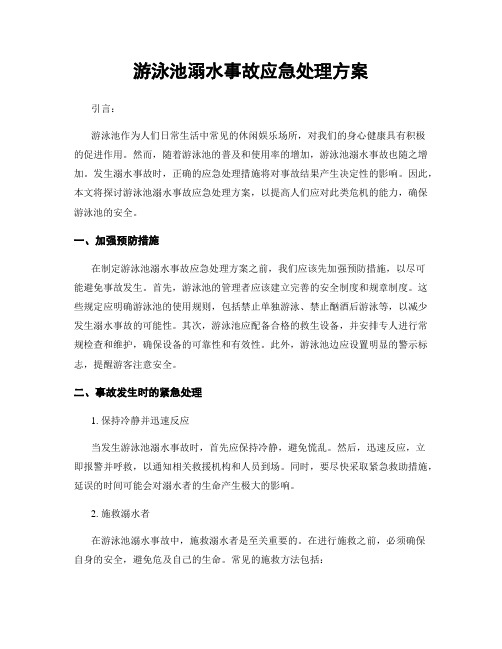 游泳池溺水事故应急处理方案

引言:

游泳池作为人们日常生活中常见的休闲娱乐场所，对我们的身心健康具有积极的促进作用。然而，随着游泳池的普及和使用率的增加，游泳池溺水事故也随之增加。发生溺水事故时，正确的应急处理措施将对事故结果产生决定性的影响。因此，本文将探讨游泳池溺水事故应急处理方案，以提高人们应对此类危机的能力，确保游泳池的安全。

一、加强预防措施

在制定游泳池溺水事故应急处理方案之前，我们应该先加强预防措施，以尽可能避免事故发生。首先，游泳池的管理者应该建立完善的安全制度和规章制度。这些规定应明确游泳池的使用规则，包括禁止单独游泳、禁止酗酒后游泳等，以减少发生溺水事故的可能性。其次，游泳池应配备合格的救生设备，并安排专人进行常规检查和维护，确保设备的可靠性和有效性。此外，游泳池边应设置明显的警示标志，提醒游客注意安全。

二、事故发生时的紧急处理

1. 保持冷静并迅速反应

当发生游泳池溺水事故时，首先应保持冷静，避免慌乱。然后，迅速反应，立即报警并呼救，以通知相关救援机构和人员到场。同时，要尽快采取紧急救助措施，延误的时间可能会对溺水者的生命产生极大的影响。

2. 施救溺水者

在游泳池溺水事故中，施救溺水者是至关重要的。在进行施救之前，必须确保自身的安全，避免危及自己的生命。常见的施救方法包括: